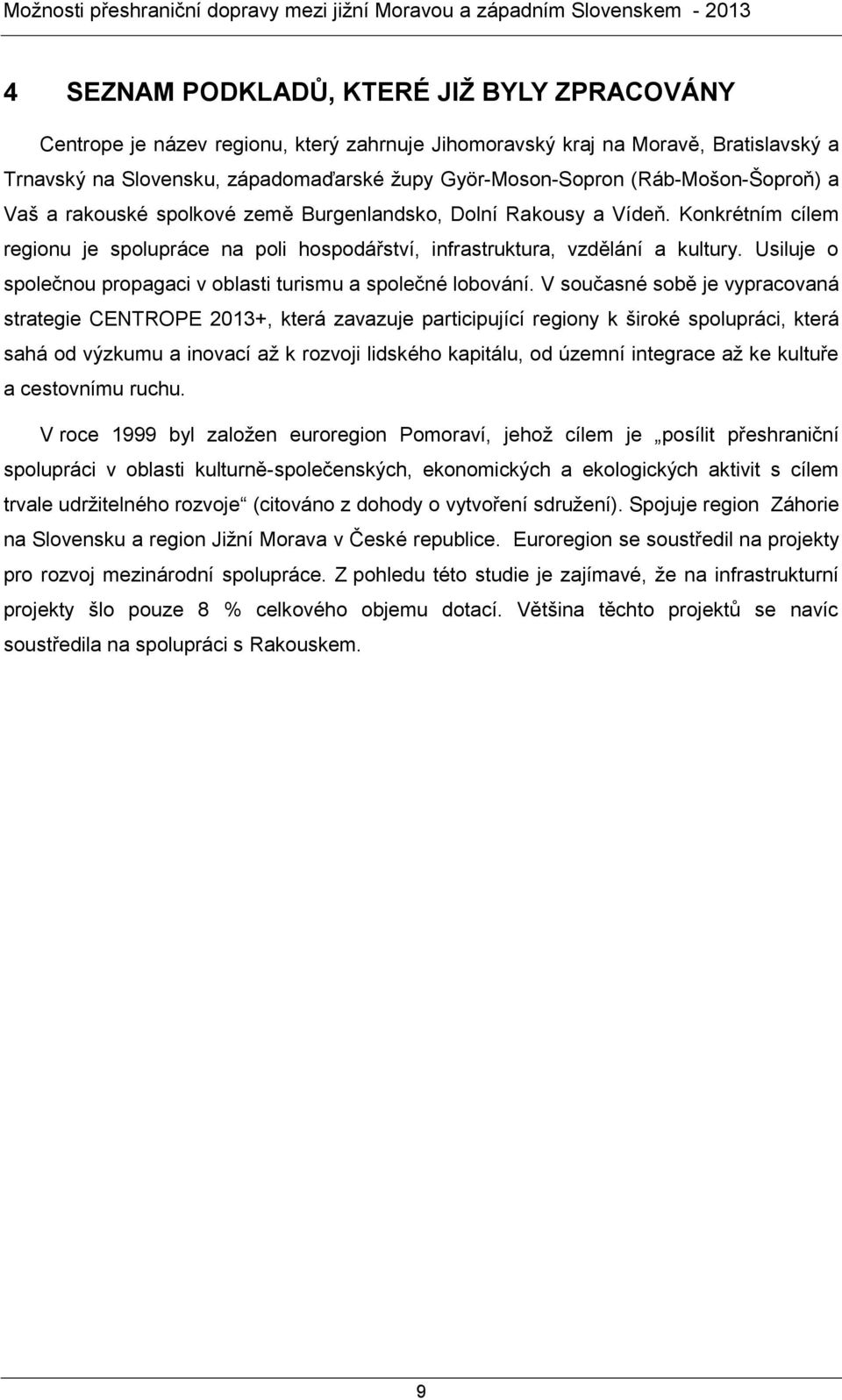 Možnosti přeshraniční dopravy mezi jižní Moravou a západním Slovenskem - 2013

4 SEZNAM PODKLADŮ, KTERÉ JIŽ BYLY ZPRACOVÁNY

Centrope je název regionu, který zahrnuje Jihomoravský kraj na Moravě, Bratislavský a Trnavský na Slovensku, západomaďarské župy Györ-Moson-Sopron (Ráb-Mošon-Šoproň) a Vaš a rakouské spolkové země Burgenlandsko, Dolní Rakousy a Vídeň. Konkrétním cílem regionu je spolupráce na poli hospodářství, infrastruktura, vzdělání a kultury. Usiluje o společnou propagaci v oblasti turismu a společné lobování. V současné sobě je vypracovaná strategie CENTROPE 2013+, která zavazuje participující regiony k široké spolupráci, která sahá od výzkumu a inovací až k rozvoji lidského kapitálu, od územní integrace až ke kultuře a cestovnímu ruchu.

V roce 1999 byl založen euroregion Pomoraví, jehož cílem je „posílit přeshraniční spolupráci v oblasti kulturně-společenských, ekonomických a ekologických aktivit s cílem trvale udržitelného rozvoje“ (citováno z dohody o vytvoření sdružení). Spojuje region Záhorie na Slovensku a region Jižní Morava v České republice. Euroregion se soustředil na projekty pro rozvoj mezinárodní spolupráce. Z pohledu této studie je zajímavé, že na infrastrukturní projekty šlo pouze 8 % celkového objemu dotací. Většina těchto projektů se navíc soustředila na spolupráci s Rakouskem.

9